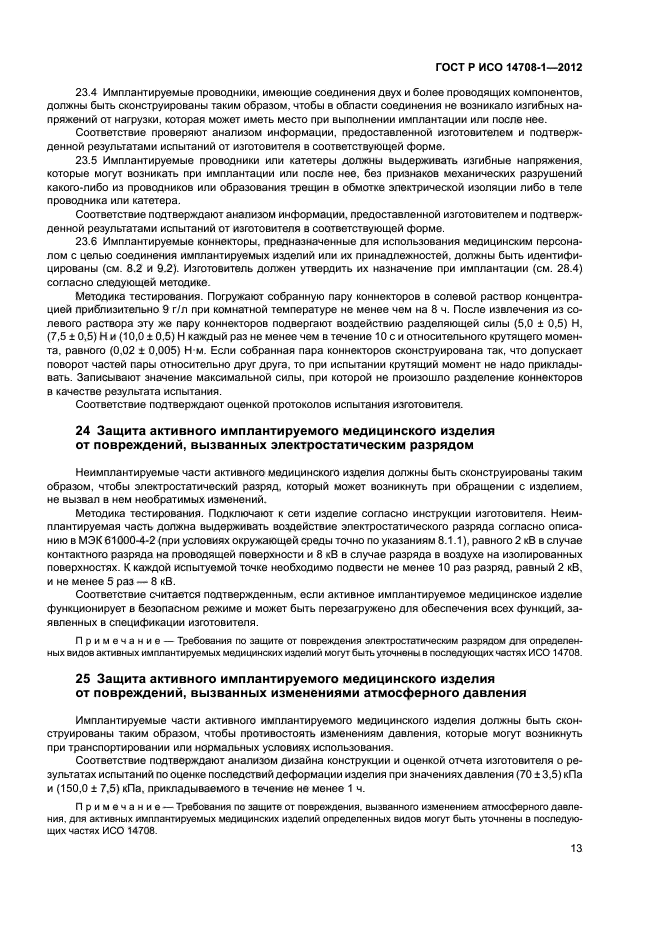 ГОСТ Р ИСО 14708-1—2012

23.4 Имплантируемые проводники, имеющие соединения двух и более проводящих компонентов, должны быть сконструированы таким образом, чтобы в области соединения не возникало изгибных напряжений от нагрузки, которая может иметь место при выполнении имплантации или после нее.

Соответствие проверяют анализом информации, предоставленной изготовителем и подтвержденной результатами испытаний от изготовителя в соответствующей форме.

23.5 Имплантируемые проводники или катетеры должны выдерживать изгибные напряжения, которые могут возникать при имплантации или после нее, без признаков механических разрушений какого-либо из проводников или образования трещин в обмотке электрической изоляции либо в теле проводника или катетера.

Соответствие подтверждают анализом информации, предоставленной изготовителем и подтвержденной результатами испытаний от изготовителя в соответствующей форме.

23.6 Имплантируемые коннекторы, предназначенные для использования медицинским персоналом с целью соединения имплантируемых изделий или их принадлежностей, должны быть идентифицированы (см. 8.2 и 9.2). Изготовитель должен утвердить их назначение при имплантации (см. 28.4) согласно следующей методике.

Методика тестирования. Погружают собранную пару коннекторов в солевой раствор концентрацией приблизительно 9 г/л при комнатной температуре не менее чем на 8 ч. После извлечения из солевого раствора эту же пару коннекторов подвергают воздействию разделяющей силы (5,0 ± 0,5) Н, (7,5 ± 0,5) Н и (10,0 ± 0,5) Н каждый раз не менее чем в течение 10 с и относительного крутящего момента, равного (0,02 ± 0,005) Н·м. Если собранная пара коннекторов сконструирована так, что допускает поворот частей пары относительно друг друга, то при испытании крутящий момент не надо прикладывать. Записывают значение максимальной силы, при которой не произошло разделение коннекторов в качестве результата испытания.

Соответствие подтверждают оценкой протоколов испытания изготовителя.

24 Защита активного имплантируемого медицинского изделия от повреждений, вызванных электростатическим разрядом

Неимплантируемые части активного медицинского изделия должны быть сконструированы таким образом, чтобы электростатический разряд, который может возникнуть при обращении с изделием, не вызвал в нем необратимых изменений.

Методика тестирования. Подключают к сети изделие согласно инструкции изготовителя. Неимплантируемая часть должна выдерживать воздействие электростатического разряда согласно описанию в МЭК 61000-4-2 (при условиях окружающей среды точно по указаниям 8.1.1), равного 2 кВ в случае контактного разряда на проводящей поверхности и 8 кВ в случае разряда в воздухе на изолированных поверхностях. К каждой испытуемой точке необходимо подвести не менее 10 раз разряд, равный 2 кВ, и не менее 5 раз — 8 кВ.

Соответствие считается подтвержденным, если активное имплантируемое медицинское изделие функционирует в безопасном режиме и может быть перезагружено для обеспечения всех функций, заявленных в спецификации изготовителя.

Примечание — Требования по защите от повреждения электростатическим разрядом для определенных видов активных имплантируемых медицинских изделий могут быть уточнены в последующих частях ИСО 14708.

25 Защита активного имплантируемого медицинского изделия от повреждений, вызванных изменениями атмосферного давления

Имплантируемые части активного имплантируемого медицинского изделия должны быть сконструированы таким образом, чтобы противостоять изменениям давления, которые могут возникнуть при транспортировании или нормальных условиях использования.

Соответствие подтверждают анализом дизайна конструкции и оценкой отчета изготовителя о результатах испытаний по оценке последствий деформации изделия при значениях давления (70 ± 3,5) кПа и (150,0 ± 7,5) кПа, прикладываемого в течение не менее 1 ч.

Примечание — Требования по защите от повреждения, вызванного изменением атмосферного давления, для активных имплантируемых медицинских изделий определенных видов могут быть уточнены в последующих частях ИСО 14708.

13